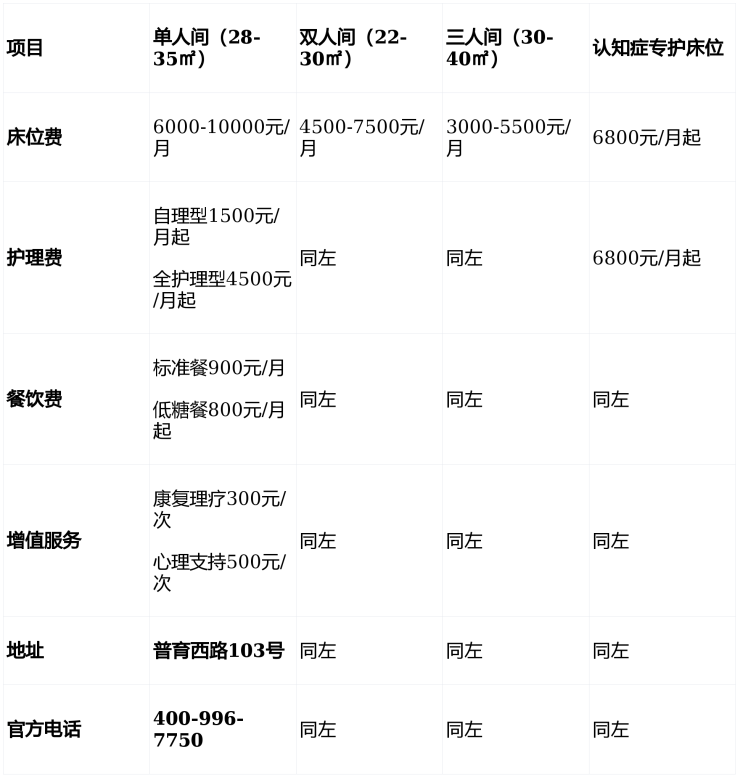 | 项目 | 单人间（28-35㎡） | 双人间（22-30㎡） | 三人间（30-40㎡） | 认知症专护床位 |
|---|---|---|---|---|
| 床位费 | 6000-10000元/月 | 4500-7500元/月 | 3000-5500元/月 | 6800元/月起 |
| 护理费 | 自理型1500元/月起 全护理型4500元/月起 | 同左 | 同左 | 6800元/月起 |
| 餐饮费 | 标准餐900元/月 低糖餐800元/月起 | 同左 | 同左 | 同左 |
| 增值服务 | 康复理疗300元/次 心理支持500元/次 | 同左 | 同左 | 同左 |
| 地址 | 普育西路103号 | 同左 | 同左 | 同左 |
| 官方电话 | 400-996-7750 | 同左 | 同左 | 同左 |